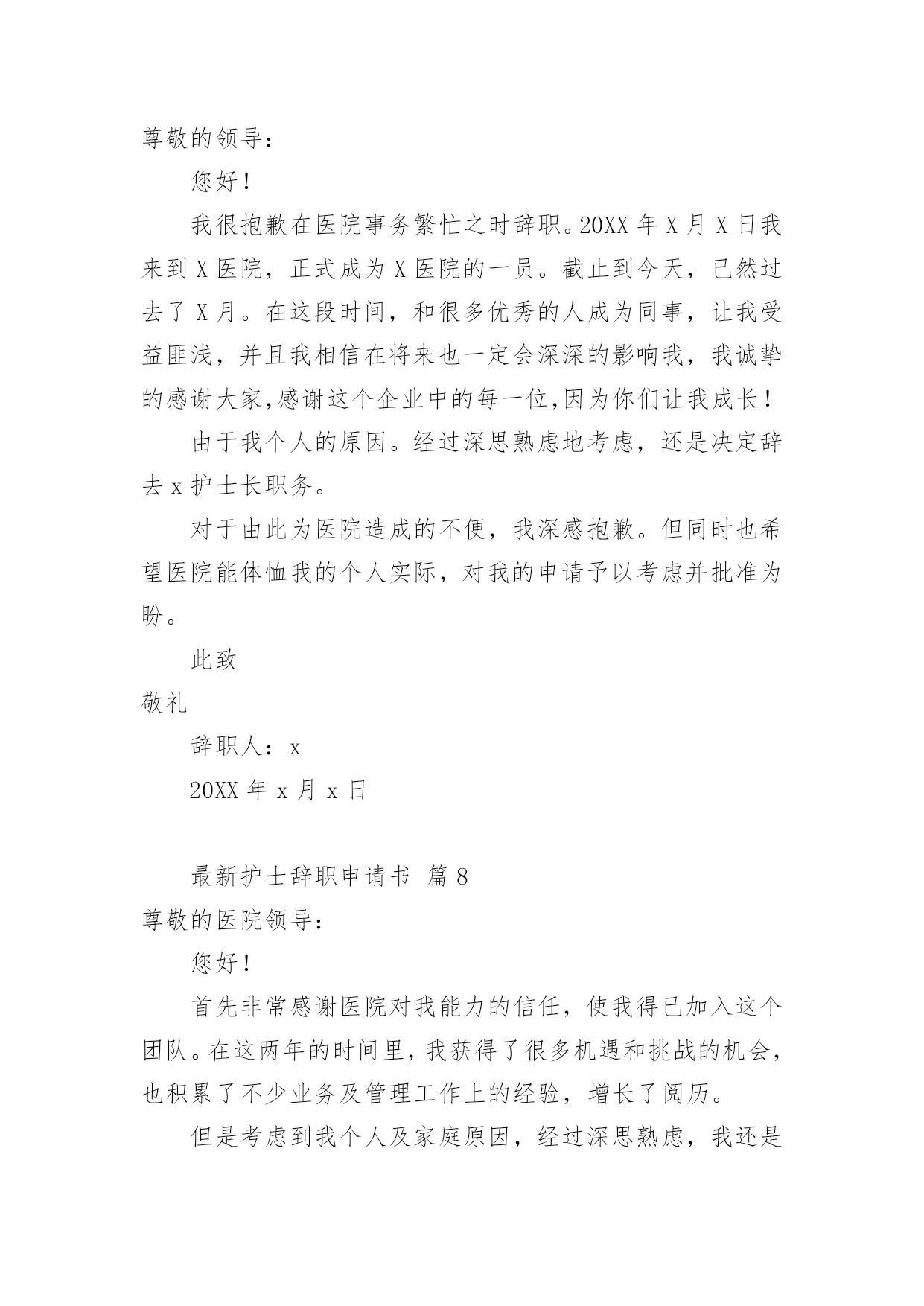 尊敬的领导：

您好！

我很抱歉在医院事务繁忙之时辞职。20XX 年 X 月 X 日我来到 X 医院，正式成为 X 医院的一员。截止到今天，已然过去了 X 月。在这段时间，和很多优秀的人成为同事，让我受益匪浅，并且我相信在将来也一定会深深的影响我，我诚挚的感谢大家,感谢这个企业中的每一位,因为你们让我成长！

由于我个人的原因。经过深思熟虑地考虑，还是决定辞去 x 护士长职务。

对于由此为医院造成的不便，我深感抱歉。但同时也希望医院能体恤我的个人实际，对我的申请予以考虑并批准为盼。

此致

敬礼

辞职人：x

20XX 年 x 月 x 日

最新护士辞职申请书 篇 8

尊敬的医院领导：

您好！

首先非常感谢医院对我能力的信任，使我得已加入这个团队。在这两年的时间里，我获得了很多机遇和挑战的机会，也积累了不少业务及管理工作上的经验，增长了阅历。

但是考虑到我个人及家庭原因，经过深思熟虑，我还是